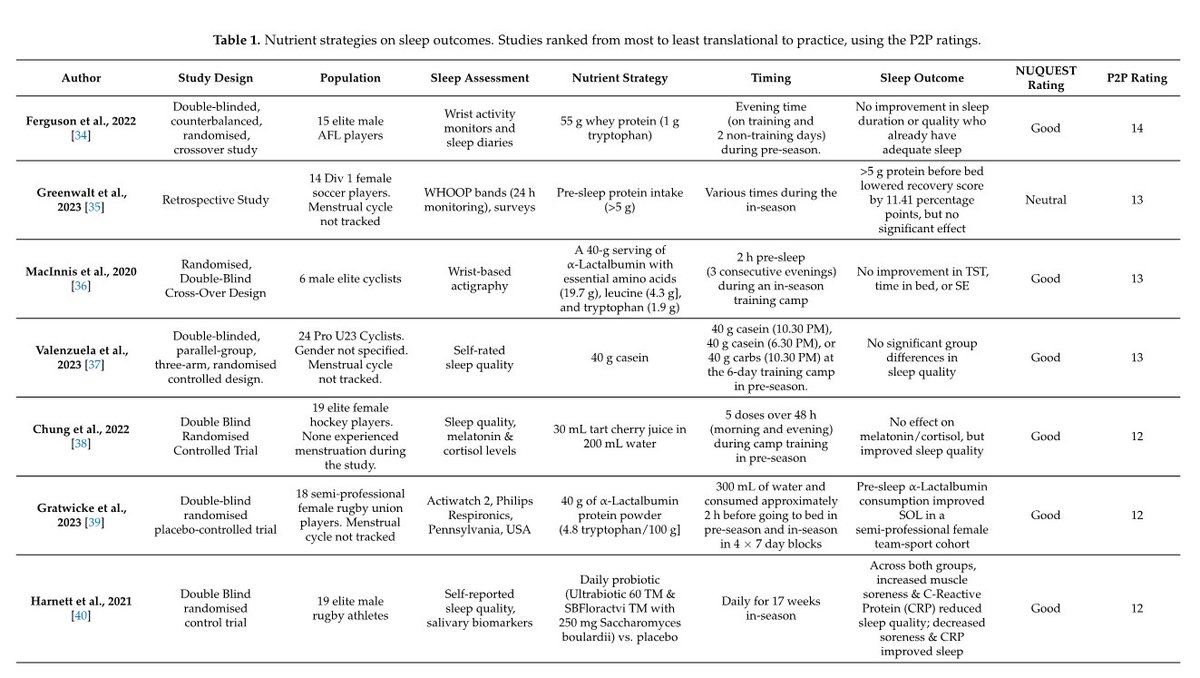 **Table 1.** Nutrient strategies on sleep outcomes. Studies ranked from most to least translational to practice, using the P2P ratings.

| Author | Study Design | Population | Sleep Assessment | Nutrient Strategy | Timing | Sleep Outcome | NUQUEST Rating | P2P Rating |
|---|---|---|---|---|---|---|---|---|
| Ferguson et al., 2022 [34] | Double-blinded, counterbalanced, randomised, crossover study | 15 elite male AFL players | Wrist activity monitors and sleep diaries | 55 g whey protein (1 g tryptophan) | Evening time (on training and 2 non-training days) during pre-season. | No improvement in sleep duration or quality who already have adequate sleep | Good | 14 |
| Greenwalt et al., 2023 [35] | Retrospective Study | 14 Div 1 female soccer players. Menstrual cycle not tracked | WHOOP bands (24 h monitoring), surveys | Pre-sleep protein intake (>5 g) | Various times during the in-season | >5 g protein before bed lowered recovery score by 11.41 percentage points, but no significant effect | Neutral | 13 |
| MacInnis et al., 2020 [36] | Randomised, Double-Blind Cross-Over Design | 6 male elite cyclists | Wrist-based actigraphy | A 40-g serving of α-Lactalbumin with essential amino acids (19.7 g), leucine (4.3 g], and tryptophan (1.9 g) | 2 h pre-sleep (3 consecutive evenings) during an in-season training camp | No improvement in TST, time in bed, or SE | Good | 13 |
| Valenzuela et al., 2023 [37] | Double-blinded, parallel-group, three-arm, randomised controlled design. | 24 Pro U23 Cyclists. Gender not specified. Menstrual cycle not tracked. | Self-rated sleep quality | 40 g casein | 40 g casein (10.30 PM), 40 g casein (6.30 PM), or 40 g carbs (10.30 PM) at the 6-day training camp in pre-season. | No significant group differences in sleep quality | Good | 13 |
| Chung et al., 2022 [38] | Double Blind Randomised Controlled Trial | 19 elite female hockey players. None experienced menstruation during the study. | Sleep quality, melatonin & cortisol levels | 30 mL tart cherry juice in 200 mL water | 5 doses over 48 h (morning and evening) during camp training in pre-season | No effect on melatonin/cortisol, but improved sleep quality | Good | 12 |
| Gratwicke et al., 2023 [39] | Double-blind randomised placebo-controlled trial | 18 semi-professional female rugby union players. Menstrual cycle not tracked | Actiwatch 2, Philips Respironics, Pennsylvania, USA | 40 g of α-Lactalbumin protein powder (4.8 tryptophan/100 g] | 300 mL of water and consumed approximately 2 h before going to bed in pre-season and in-season in 4 × 7 day blocks | Pre-sleep α-Lactalbumin consumption improved SOL in a semi-professional female team-sport cohort | Good | 12 |
| Harnett et al., 2021 [40] | Double Blind randomised control trial | 19 elite male rugby athletes | Self-reported sleep quality, salivary biomarkers | Daily probiotic (Ultrabiotic 60 TM & SBFloractvi TM with 250 mg Saccharomyces boulardii) vs. placebo | Daily for 17 weeks in-season | Across both groups, increased muscle soreness & C-Reactive Protein (CRP) reduced sleep quality; decreased soreness & CRP improved sleep | Good | 12 |